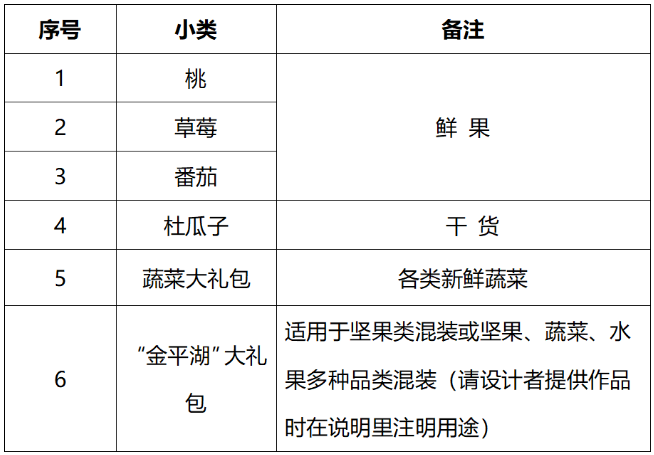 | 序号 | 小类 | 备注 |
|---|---|---|
| 1 | 桃 | 鲜 果 |
| 2 | 草莓 | |
| 3 | 番茄 | |
| 4 | 杜瓜子 | 干 货 |
| 5 | 蔬菜大礼包 | 各类新鲜蔬菜 |
| 6 | “金平湖”大礼包 | 适用于坚果类混装或坚果、蔬菜、水果多种品类混装（请设计者提供作品时在说明里注明用途） |